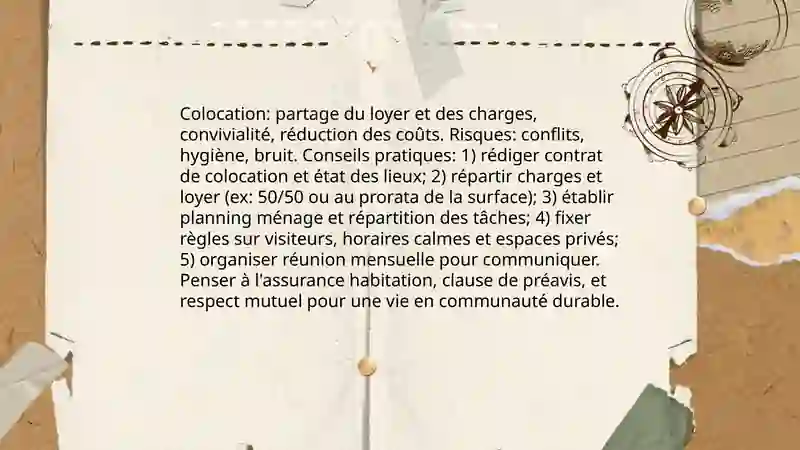 Colocation: partage du loyer et des charges, convivialité, réduction des coûts. Risques: conflits, hygiène, bruit. Conseils pratiques: 1) rédiger contrat de colocation et état des lieux; 2) répartir charges et loyer (ex: 50/50 ou au prorata de la surface); 3) établir planning ménage et répartition des tâches; 4) fixer règles sur visiteurs, horaires calmes et espaces privés; 5) organiser réunion mensuelle pour communiquer. Penser à l'assurance habitation, clause de préavis, et respect mutuel pour une vie en communauté durable.